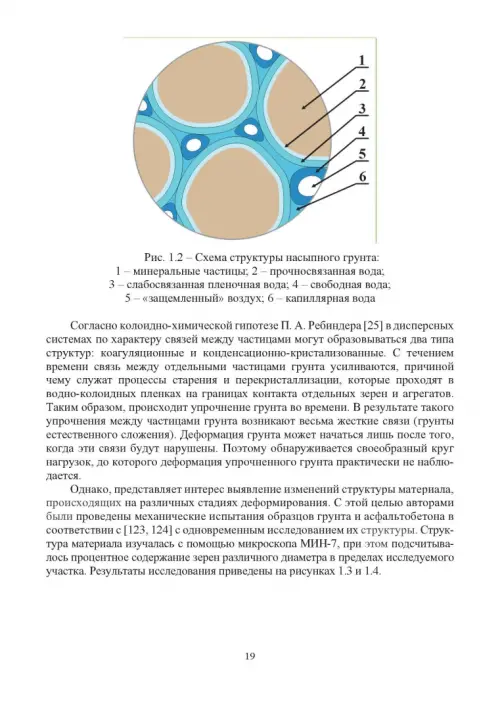 1
2
3
4
5
6

Рис. 1.2 – Схема структуры насыпного грунта:
1 – минеральные частицы; 2 – прочносвязанная вода;
3 – слабосвязанная пленочная вода; 4 – свободная вода;
5 – «защемленный» воздух; 6 – капиллярная вода

Согласно колоидно-химической гипотезе П. А. Ребиндера [25] в дисперсных системах по характеру связей между частицами могут образовываться два типа структур: коагуляционные и конденсационно-кристализованные. С течением времени связь между отдельными частицами грунта усиливаются, причиной чему служат процессы старения и перекристаллизации, которые проходят в водно-колоидных пленках на границах контакта отдельных зерен и агрегатов. Таким образом, происходит упрочнение грунта во времени. В результате такого упрочнения между частицами грунта возникают весьма жесткие связи (грунты естественного сложения). Деформация грунта может начаться лишь после того, когда эти связи будут нарушены. Поэтому обнаруживается своеобразный круг нагрузок, до которого деформация упрочненного грунта практически не наблюдается.

Однако, представляет интерес выявление изменений структуры материала, происходящих на различных стадиях деформирования. С этой целью авторами были проведены механические испытания образцов грунта и асфальтобетона в соответствии с [123, 124] с одновременным исследованием их структуры. Структура материала изучалась с помощью микроскопа МИН-7, при этом подсчитывалось процентное содержание зерен различного диаметра в пределах исследуемого участка. Результаты исследования приведены на рисунках 1.3 и 1.4.

19